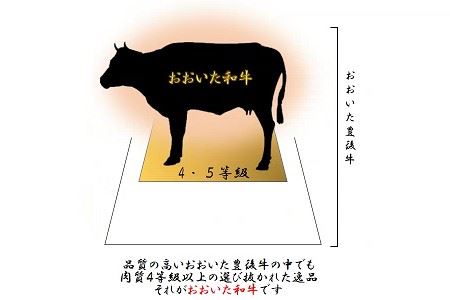 おおいた和牛

4・5等級

おおいた豊後牛

品質の高いおおいた豊後牛の中でも
肉質4等級以上の選び抜かれた逸品
それがおおいた和牛です